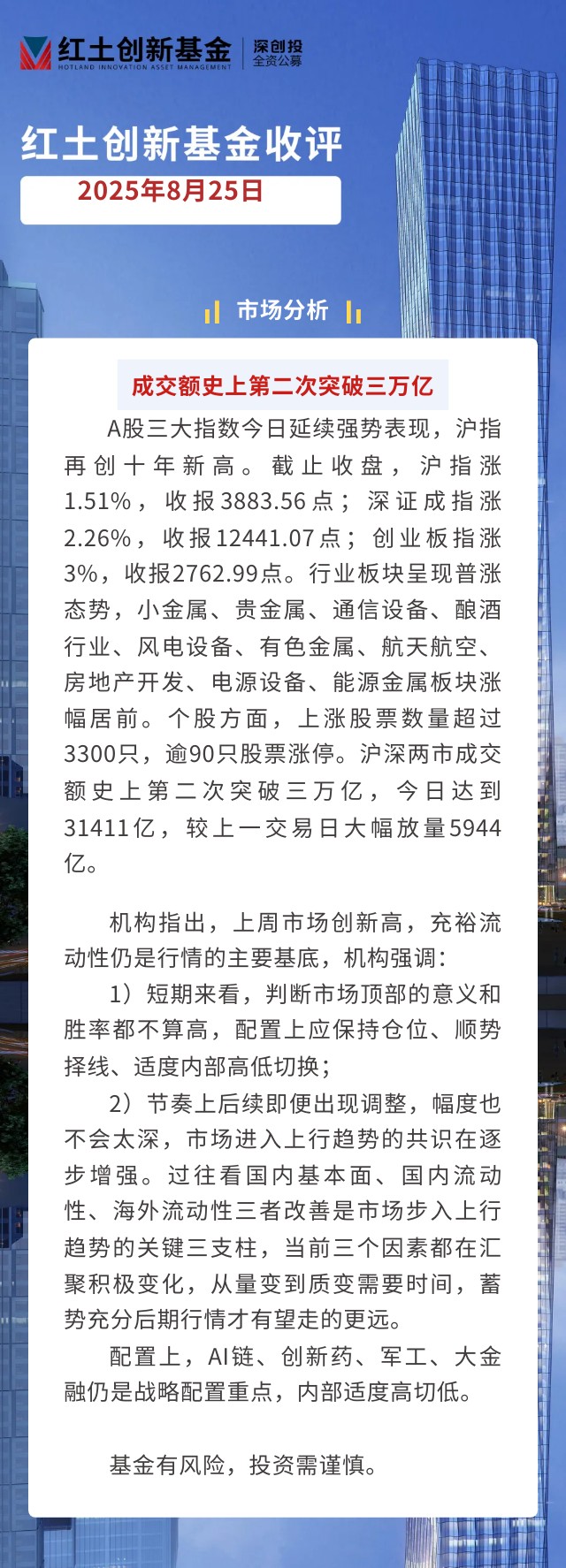 红土创新基金
HOTLAND INNOVATION ASSET MANAGEMENT
深创投
全资公募

红土创新基金收评
2025年8月25日

市场分析

成交额史上第二次突破三万亿

A股三大指数今日延续强势表现，沪指再创十年新高。截止收盘，沪指涨1.51%，收报3883.56点；深证成指涨2.26%，收报12441.07点；创业板指涨3%，收报2762.99点。行业板块呈现普涨态势，小金属、贵金属、通信设备、酿酒行业、风电设备、有色金属、航天航空、房地产开发、电源设备、能源金属板块涨幅居前。个股方面，上涨股票数量超过3300只，逾90只股票涨停。沪深两市成交额史上第二次突破三万亿，今日达到31411亿，较上一交易日大幅放量5944亿。

机构指出，上周市场创新高，充裕流动性仍是行情的主要基底，机构强调：

1）短期来看，判断市场顶部的意义和胜率都不算高，配置上应保持仓位、顺势择线、适度内部高低切换；

2）节奏上后续即便出现调整，幅度也不会太深，市场进入上行趋势的共识在逐步增强。过往看国内基本面、国内流动性、海外流动性三者改善是市场步入上行趋势的关键三支柱，当前三个因素都在汇聚积极变化，从量变到质变需要时间，蓄势充分后期行情才有望走的更远。

配置上，AI链、创新药、军工、大金融仍是战略配置重点，内部适度高切低。

基金有风险，投资需谨慎。